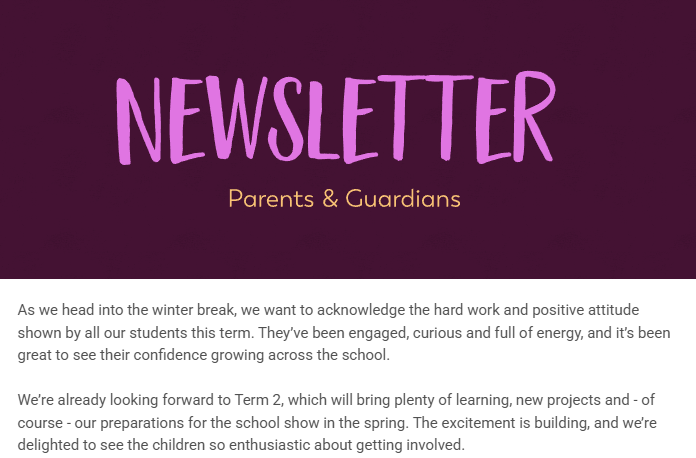 NEWSLETTER

Parents & Guardians

As we head into the winter break, we want to acknowledge the hard work and positive attitude shown by all our students this term. They've been engaged, curious and full of energy, and it's been great to see their confidence growing across the school.

We're already looking forward to Term 2, which will bring plenty of learning, new projects and - of course - our preparations for the school show in the spring. The excitement is building, and we're delighted to see the children so enthusiastic about getting involved.